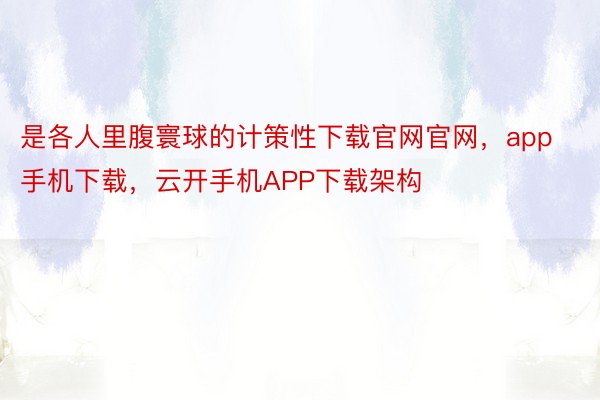 是各人里腹寰球的计策性下载官网官网，app手机下载，云开手机APP下载架构